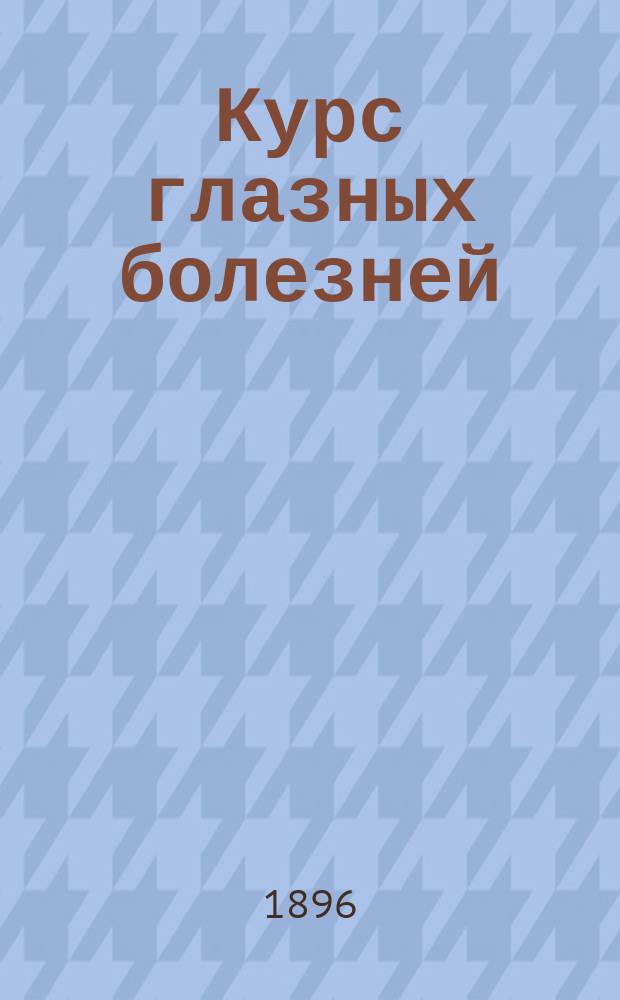 Курс глазных болезней

1896